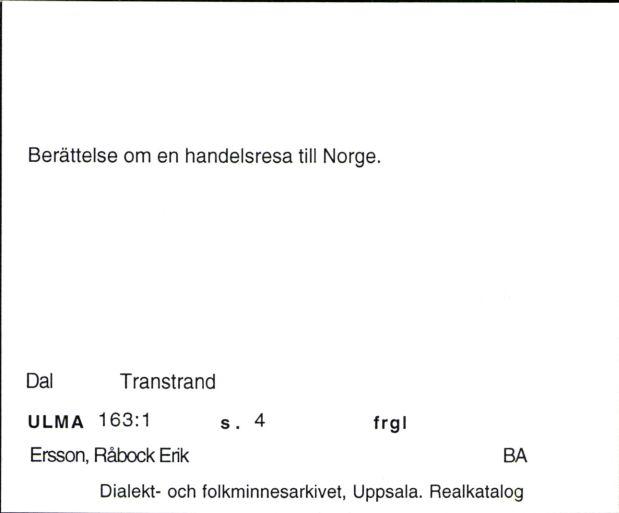 Berättelse om en handelsresa till Norge.

Dal Transtrand

ULMA 163:1 s. 4 frgl

Ersson, Råbock Erik BA

Dialekt- och folkminnesarkivet, Uppsala. Realkatalog